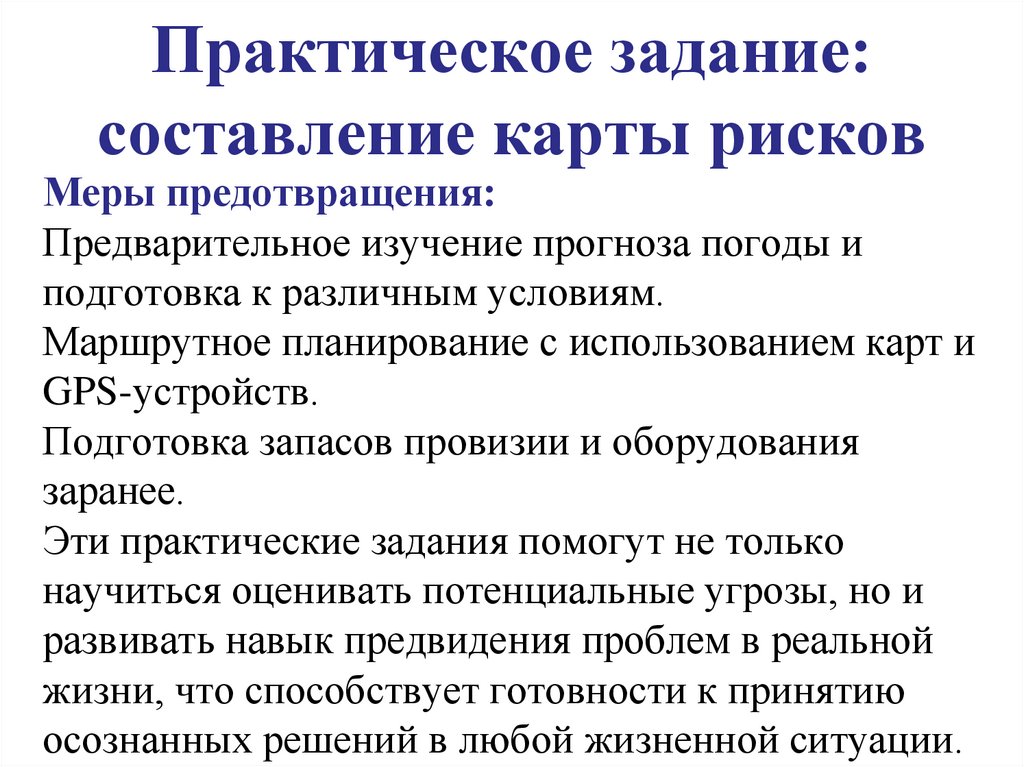 Практическое задание: составление карты рисков

Меры предотвращения:

Предварительное изучение прогноза погоды и подготовка к различным условиям.

Маршрутное планирование с использованием карт и GPS-устройств.

Подготовка запасов провизии и оборудования заранее.

Эти практические задания помогут не только научиться оценивать потенциальные угрозы, но и развивать навык предвидения проблем в реальной жизни, что способствует готовности к принятию осознанных решений в любой жизненной ситуации.